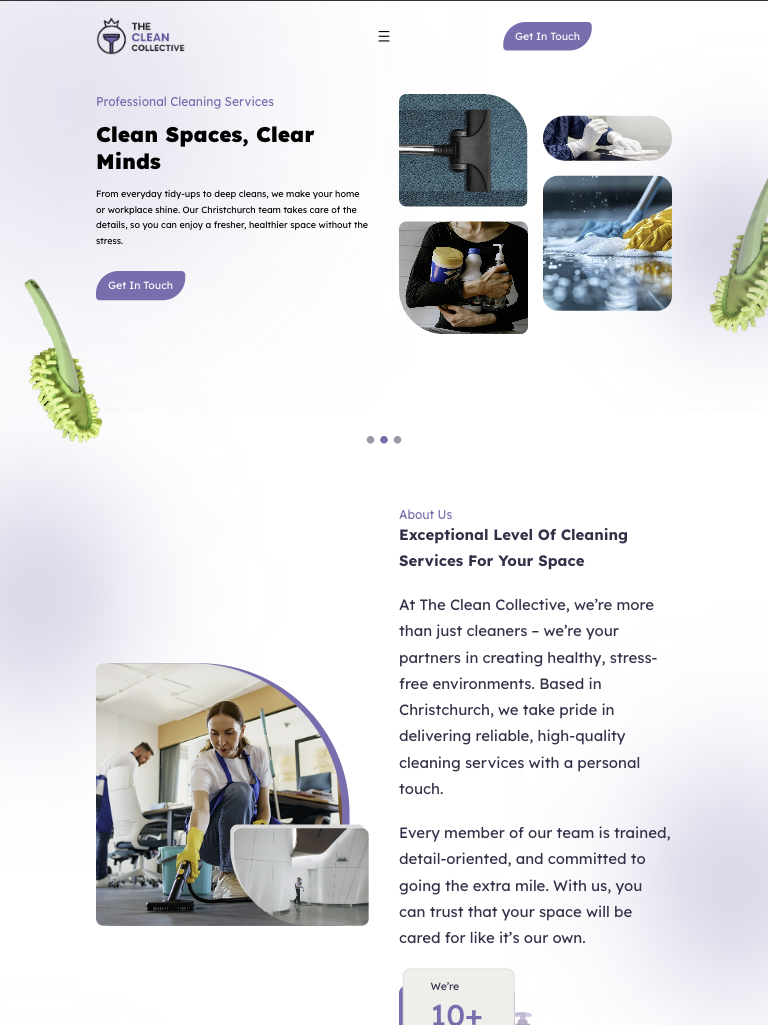 THE CLEAN COLLECTIVE

Get In Touch

Professional Cleaning Services

Clean Spaces, Clear Minds

From everyday tidy-ups to deep cleans, we make your home or workplace shine. Our Christchurch team takes care of the details, so you can enjoy a fresher, healthier space without the stress.

Get In Touch

About Us

Exceptional Level Of Cleaning Services For Your Space

At The Clean Collective, we're more than just cleaners – we're your partners in creating healthy, stress-free environments. Based in Christchurch, we take pride in delivering reliable, high-quality cleaning services with a personal touch.

Every member of our team is trained, detail-oriented, and committed to going the extra mile. With us, you can trust that your space will be cared for like it's our own.

We're

10+